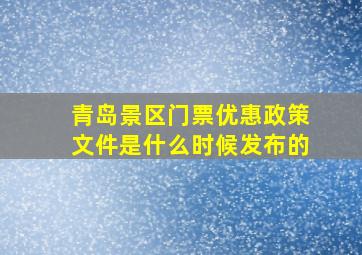 青岛景区门票优惠政策文件是什么时候发布的